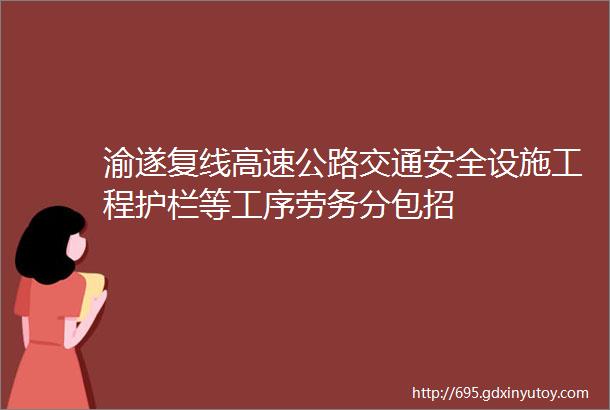 渝遂复线高速公路交通安全设施工程护栏等工序劳务分包招

http://695.gdxinyutoy.com